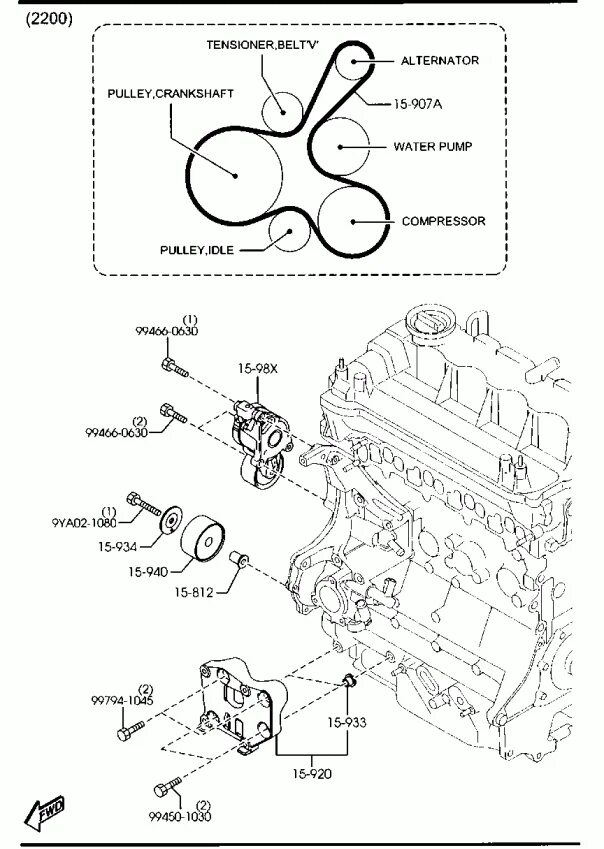 (2200)

TENSIONER,BELT'V'
ALTERNATOR
PULLEY,CRANKSHAFT
15-907A
WATER PUMP
COMPRESSOR
PULLEY,IDLE

(1)
99466-0630
15-98X
(2)
99466-0630
(1)
9YA02-1080
15-934
15-940
15-812
(2)
99794-1045
15-933
15-920
(2)
99450-1030
FWD